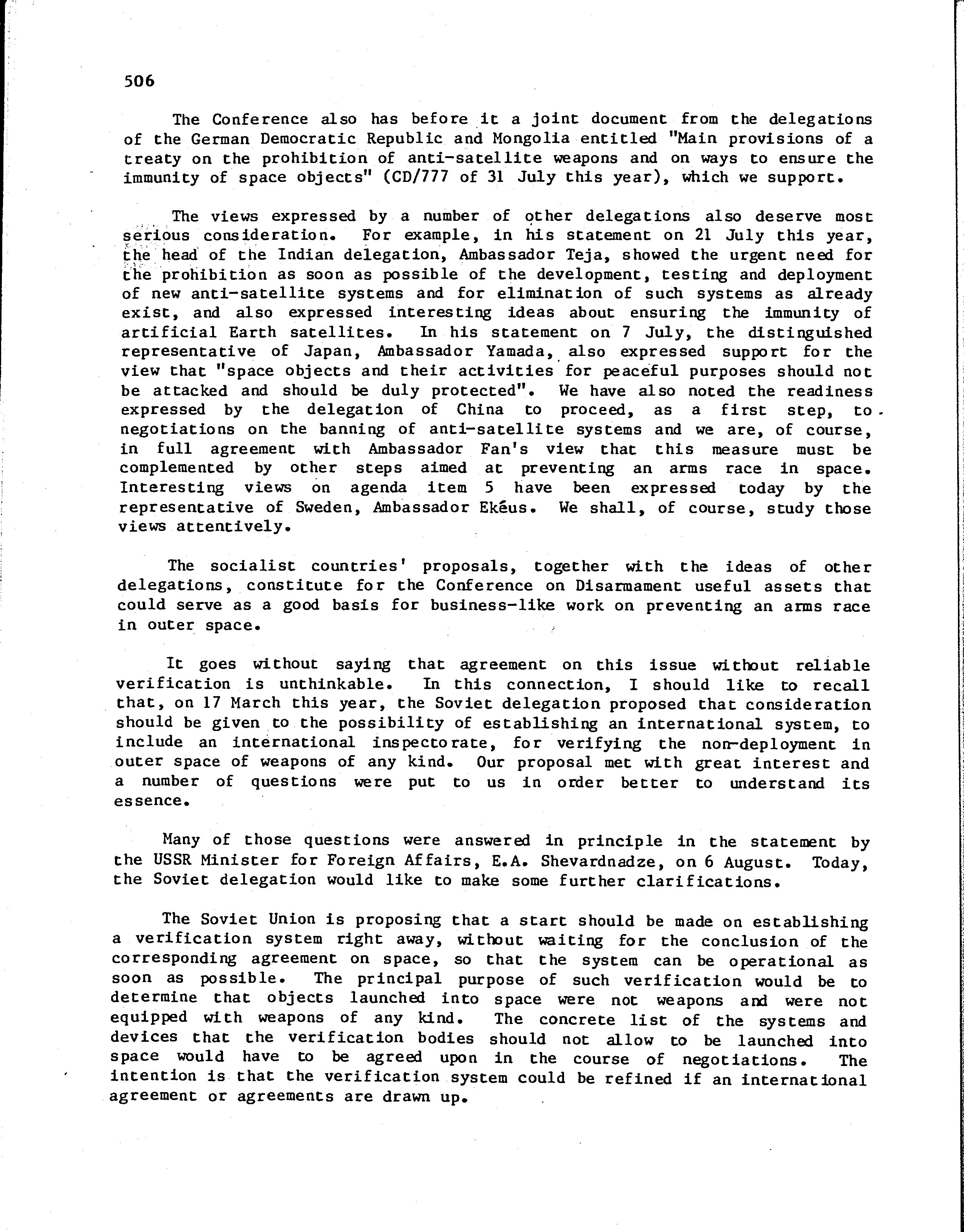 506

The Conference also has before it a joint document from the delegations of the German Democratic Republic and Mongolia entitled "Main provisions of a treaty on the prohibition of anti-satellite weapons and on ways to ensure the immunity of space objects" (CD/777 of 31 July this year), which we support.

The views expressed by a number of other delegations also deserve most serious consideration. For example, in his statement on 21 July this year, the head of the Indian delegation, Ambassador Teja, showed the urgent need for the prohibition as soon as possible of the development, testing and deployment of new anti-satellite systems and for elimination of such systems as already exist, and also expressed interesting ideas about ensuring the immunity of artificial Earth satellites. In his statement on 7 July, the distinguished representative of Japan, Ambassador Yamada, also expressed support for the view that "space objects and their activities for peaceful purposes should not be attacked and should be duly protected". We have also noted the readiness expressed by the delegation of China to proceed, as a first step, to negotiations on the banning of anti-satellite systems and we are, of course, in full agreement with Ambassador Fan's view that this measure must be complemented by other steps aimed at preventing an arms race in space. Interesting views on agenda item 5 have been expressed today by the representative of Sweden, Ambassador Ekéus. We shall, of course, study those views attentively.

The socialist countries' proposals, together with the ideas of other delegations, constitute for the Conference on Disarmament useful assets that could serve as a good basis for business-like work on preventing an arms race in outer space.

It goes without saying that agreement on this issue without reliable verification is unthinkable. In this connection, I should like to recall that, on 17 March this year, the Soviet delegation proposed that consideration should be given to the possibility of establishing an international system, to include an international inspectorate, for verifying the non-deployment in outer space of weapons of any kind. Our proposal met with great interest and a number of questions were put to us in order better to understand its essence.

Many of those questions were answered in principle in the statement by the USSR Minister for Foreign Affairs, E.A. Shevardnadze, on 6 August. Today, the Soviet delegation would like to make some further clarifications.

The Soviet Union is proposing that a start should be made on establishing a verification system right away, without waiting for the conclusion of the corresponding agreement on space, so that the system can be operational as soon as possible. The principal purpose of such verification would be to determine that objects launched into space were not weapons and were not equipped with weapons of any kind. The concrete list of the systems and devices that the verification bodies should not allow to be launched into space would have to be agreed upon in the course of negotiations. The intention is that the verification system could be refined if an international agreement or agreements are drawn up.